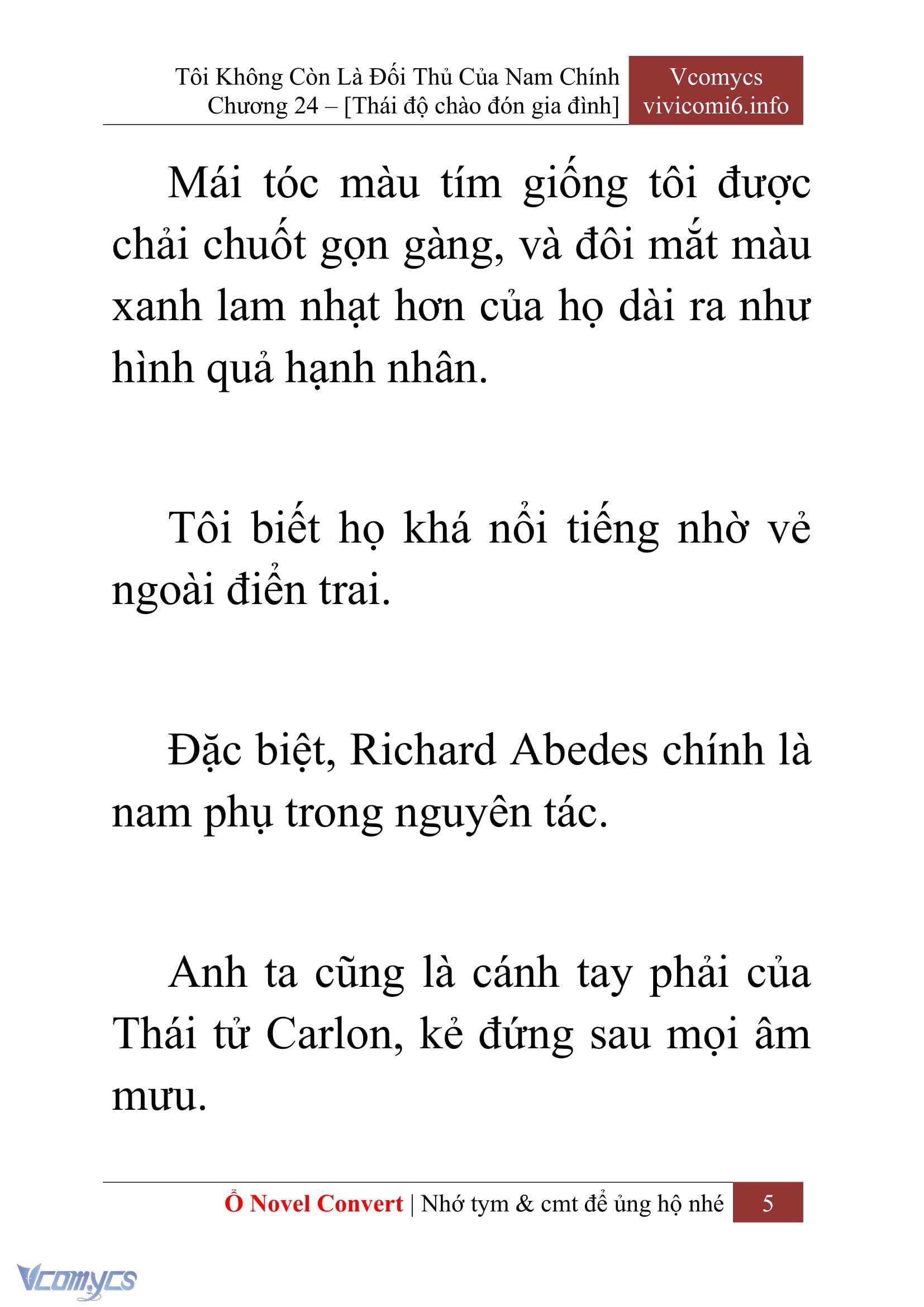 Tôi Không Còn Là Đối Thủ Của Nam Chính
Chương 24 – [Thái độ chào đón gia đình]

Vcomycs
vivicomi6.info

Mái tóc màu tím giống tôi được chải chuốt gọn gàng, và đôi mắt màu xanh lam nhạt hơn của họ dài ra như hình quả hạnh nhân.

Tôi biết họ khá nổi tiếng nhờ vẻ ngoài điển trai.

Đặc biệt, Richard Abedes chính là nam phụ trong nguyên tác.

Anh ta cũng là cánh tay phải của Thái tử Carlon, kẻ đứng sau mọi âm mưu.

Ổ Novel Convert | Nhớ tym & cmt để ủng hộ nhé 5

Vcomycs